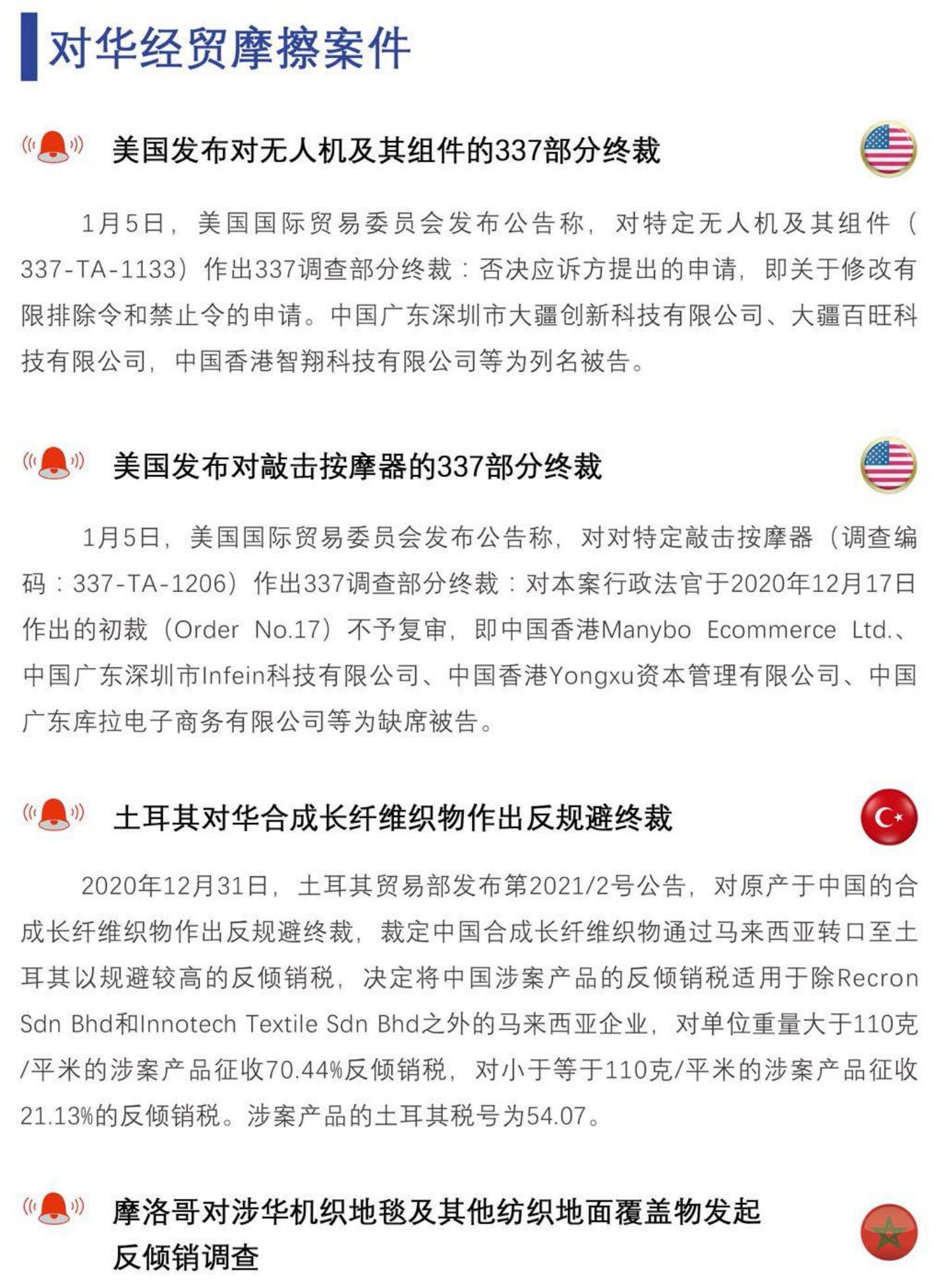 对华经贸摩擦案件

美国发布对无人机及其组件的337部分终裁

1月5日，美国国际贸易委员会发布公告称，对特定无人机及其组件（337-TA-1133）作出337调查部分终裁：否决应诉方提出的申请，即关于修改有限排除令和禁止令的申请。中国广东深圳市大疆创新科技有限公司、大疆百旺科技有限公司，中国香港智翔科技有限公司等为列名被告。

美国发布对敲击按摩器的337部分终裁

1月5日，美国国际贸易委员会发布公告称，对对特定敲击按摩器（调查编码：337-TA-1206）作出337调查部分终裁：对本案行政法官于2020年12月17日作出的初裁（Order No.17）不予复审，即中国香港Manybo Ecommerce Ltd.、中国广东深圳市Infein科技有限公司、中国香港Yongxu资本管理有限公司、中国广东库拉电子商务有限公司等为缺席被告。

土耳其对华合成长纤维织物作出反规避终裁

2020年12月31日，土耳其贸易部发布第2021/2号公告，对原产于中国的合成长纤维织物作出反规避终裁，裁定中国合成长纤维织物通过马来西亚转口至土耳其以规避较高的反倾销税，决定将中国涉案产品的反倾销税适用于除Recron Sdn Bhd和Innotech Textile Sdn Bhd之外的马来西亚企业，对单位重量大于110克/平米的涉案产品征收70.44%反倾销税，对小于等于110克/平米的涉案产品征收21.13%的反倾销税。涉案产品的土耳其税号为54.07。

摩洛哥对涉华机织地毯及其他纺织地面覆盖物发起反倾销调查